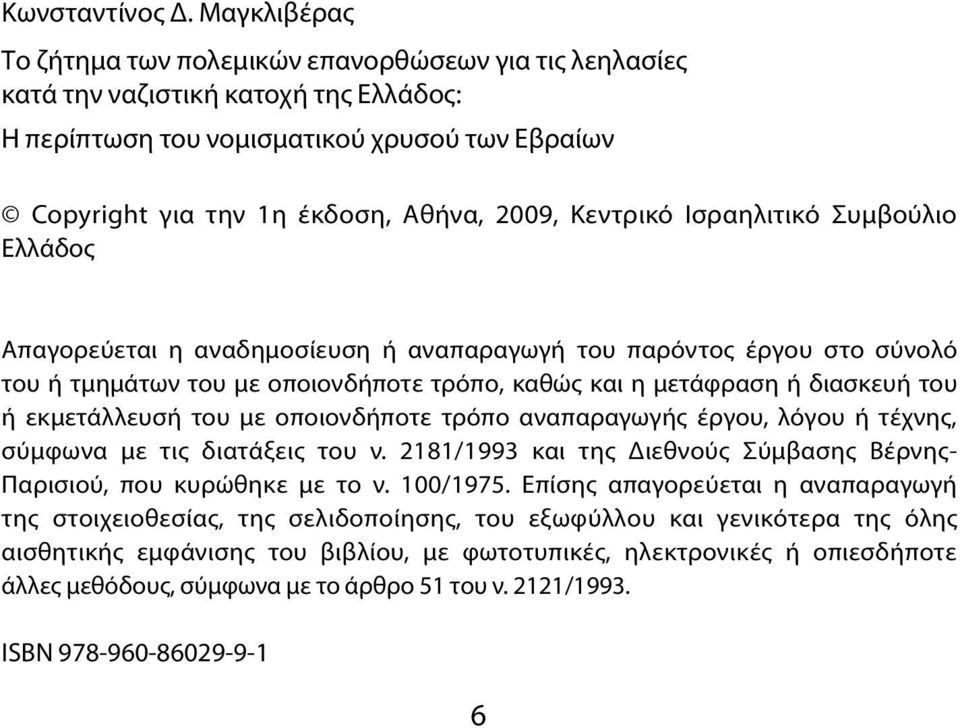 Κωνσταντίνος Δ. Μαγκλιβέρας

Το ζήτημα των πολεμικών επανορθώσεων για τις λεηλασίες κατά την ναζιστική κατοχή της Ελλάδος:
Η περίπτωση του νομισματικού χρυσού των Εβραίων

© Copyright για την 1η έκδοση, Αθήνα, 2009, Κεντρικό Ισραηλιτικό Συμβούλιο Ελλάδος

Απαγορεύεται η αναδημοσίευση ή αναπαραγωγή του παρόντος έργου στο σύνολό του ή τμημάτων του με οποιονδήποτε τρόπο, καθώς και η μετάφραση ή διασκευή του ή εκμετάλλευσή του με οποιονδήποτε τρόπο αναπαραγωγής έργου, λόγου ή τέχνης, σύμφωνα με τις διατάξεις του ν. 2181/1993 και της Διεθνούς Σύμβασης Βέρνης-Παρισιού, που κυρώθηκε με το ν. 100/1975. Επίσης απαγορεύεται η αναπαραγωγή της στοιχειοθεσίας, της σελιδοποίησης, του εξωφύλλου και γενικότερα της όλης αισθητικής εμφάνισης του βιβλίου, με φωτοτυπικές, ηλεκτρονικές ή οπιεσδήποτε άλλες μεθόδους, σύμφωνα με το άρθρο 51 του ν. 2121/1993.

ISBN 978-960-86029-9-1

6